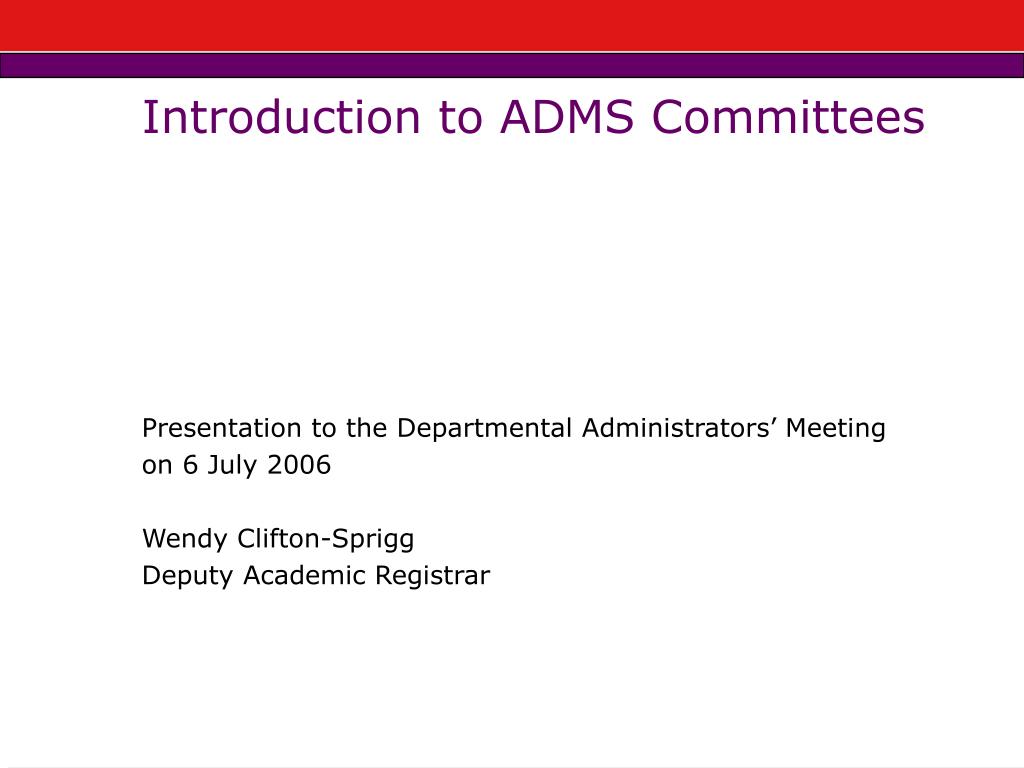 Introduction to ADMS Committees

Presentation to the Departmental Administrators’ Meeting on 6 July 2006

Wendy Clifton-Sprigg
Deputy Academic Registrar